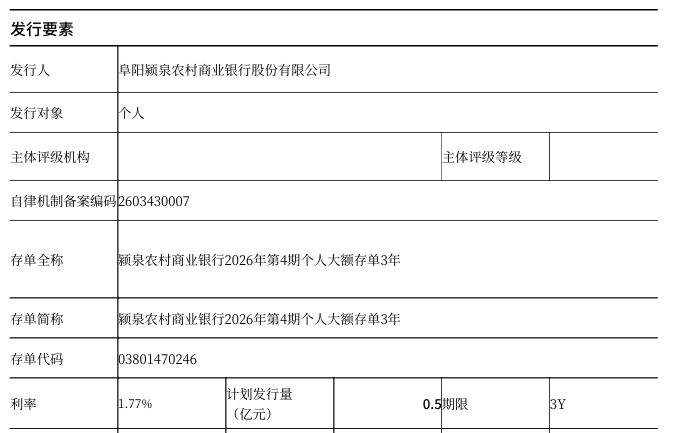 发行要素

发行人
阜阳颍泉农村商业银行股份有限公司

发行对象
个人

主体评级机构
主体评级等级

自律机制备案编码
2603430007

存单全称
颍泉农村商业银行2026年第4期个人大额存单3年

存单简称
颍泉农村商业银行2026年第4期个人大额存单3年

存单代码
03801470246

利率
1.77%
计划发行量（亿元）
0.5
期限
3Y